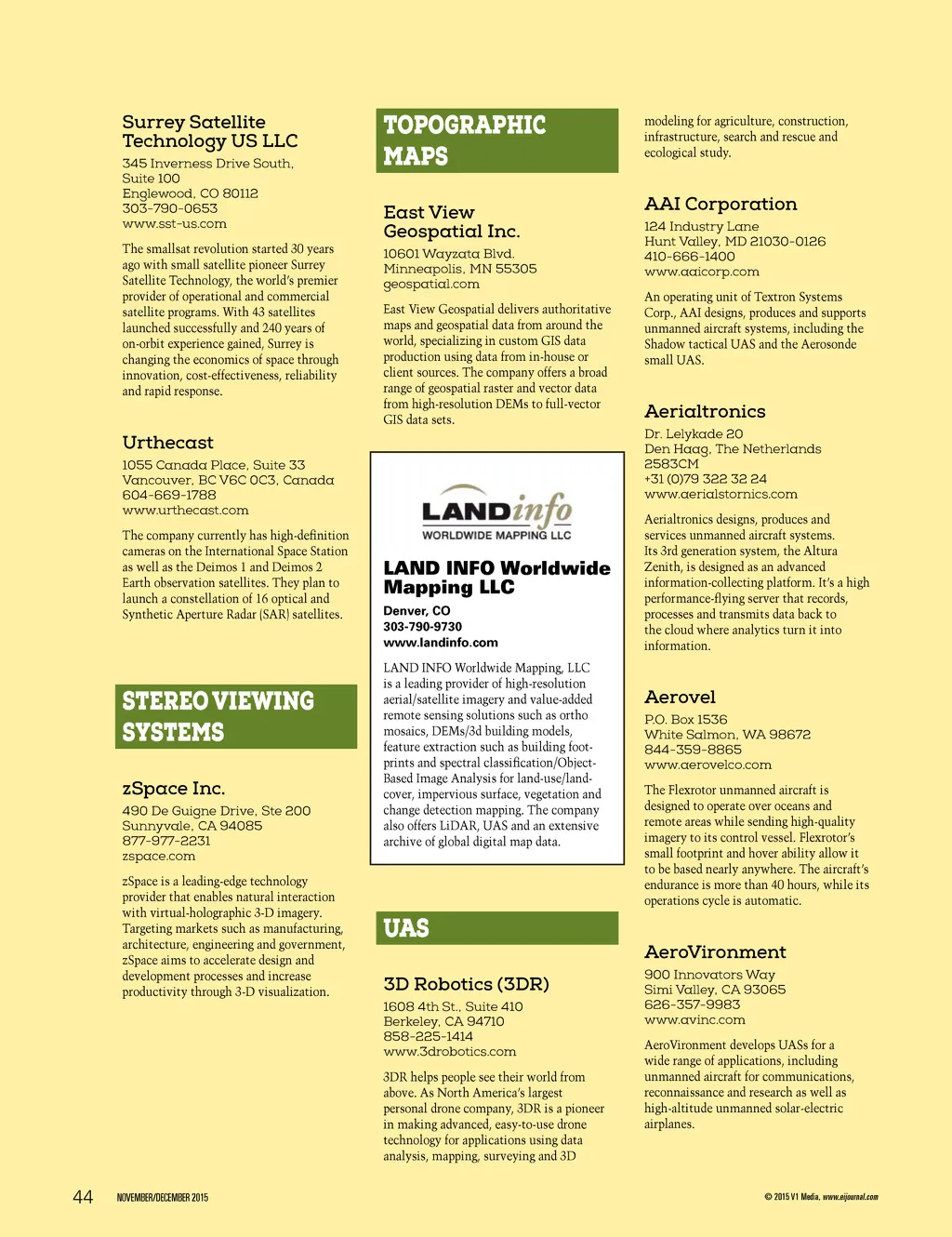 Surrey Satellite Technology US LLC

345 Inverness Drive South, Suite 100
Englewood, CO 80112
303-790-0653
www.sst-us.com

The smallsat revolution started 30 years ago with small satellite pioneer Surrey Satellite Technology, the world's premier provider of operational and commercial satellite programs. With 43 satellites launched successfully and 240 years of on-orbit experience gained, Surrey is changing the economics of space through innovation, cost-effectiveness, reliability and rapid response.

Urthecast

1055 Canada Place, Suite 33
Vancouver, BC V6C 0C3, Canada
604-669-1788
www.urthecast.com

The company currently has high-definition cameras on the International Space Station as well as the Deimos 1 and Deimos 2 Earth observation satellites. They plan to launch a constellation of 16 optical and Synthetic Aperture Radar (SAR) satellites.

STEREO VIEWING SYSTEMS

zSpace Inc.

490 De Guigne Drive, Ste 200
Sunnyvale, CA 94085
877-977-2231
zspace.com

zSpace is a leading-edge technology provider that enables natural interaction with virtual-holographic 3-D imagery. Targeting markets such as manufacturing, architecture, engineering and government, zSpace aims to accelerate design and development processes and increase productivity through 3-D visualization.

TOPOGRAPHIC MAPS

East View Geospatial Inc.

10601 Wayzata Blvd.
Minneapolis, MN 55305
geospatial.com

East View Geospatial delivers authoritative maps and geospatial data from around the world, specializing in custom GIS data production using data from in-house or client sources. The company offers a broad range of geospatial raster and vector data from high-resolution DEMs to full-vector GIS data sets.

LANDinfo
WORLDWIDE MAPPING LLC

LAND INFO Worldwide Mapping LLC

Denver, CO
303-790-9730
www.landinfo.com

LAND INFO Worldwide Mapping, LLC is a leading provider of high-resolution aerial/satellite imagery and value-added remote sensing solutions such as ortho mosaics, DEMs/3d building models, feature extraction such as building footprints and spectral classification/Object-Based Image Analysis for land-use/land-cover, impervious surface, vegetation and change detection mapping. The company also offers LiDAR, UAS and an extensive archive of global digital map data.

UAS

3D Robotics (3DR)

1608 4th St., Suite 410
Berkeley, CA 94710
858-225-1414
www.3drobotics.com

3DR helps people see their world from above. As North America's largest personal drone company, 3DR is a pioneer in making advanced, easy-to-use drone technology for applications using data analysis, mapping, surveying and 3D modeling for agriculture, construction, infrastructure, search and rescue and ecological study.

AAI Corporation

124 Industry Lane
Hunt Valley, MD 21030-0126
410-666-1400
www.aaicorp.com

An operating unit of Textron Systems Corp., AAI designs, produces and supports unmanned aircraft systems, including the Shadow tactical UAS and the Aerosonde small UAS.

Aerialtronics

Dr. Lelykade 20
Den Haag, The Netherlands
2583CM
+31 (0)79 322 32 24
www.aerialstornics.com

Aerialtronics designs, produces and services unmanned aircraft systems. Its 3rd generation system, the Altura Zenith, is designed as an advanced information-collecting platform. It's a high performance-flying server that records, processes and transmits data back to the cloud where analytics turn it into information.

Aerovel

P.O. Box 1536
White Salmon, WA 98672
844-359-8865
www.aerovelco.com

The Flexrotor unmanned aircraft is designed to operate over oceans and remote areas while sending high-quality imagery to its control vessel. Flexrotor's small footprint and hover ability allow it to be based nearly anywhere. The aircraft's endurance is more than 40 hours, while its operations cycle is automatic.

AeroVironment

900 Innovators Way
Simi Valley, CA 93065
626-357-9983
www.avinc.com

AeroVironment develops UASs for a wide range of applications, including unmanned aircraft for communications, reconnaissance and research as well as high-altitude unmanned solar-electric airplanes.

44 NOVEMBER/DECEMBER 2015

© 2015 V1 Media, www.eijournal.com